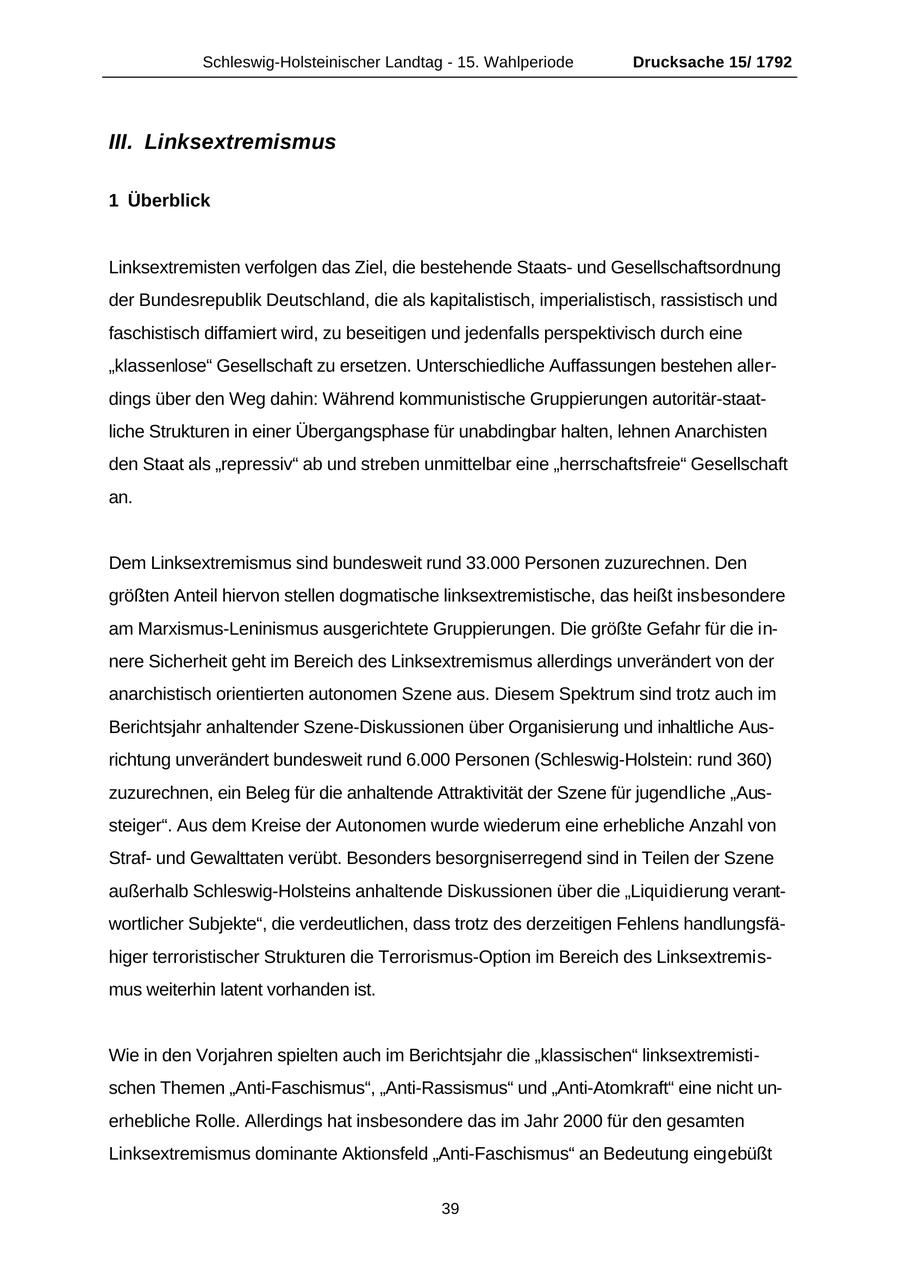 Schleswig-Holsteinischer Landtag - 15. Wahlperiode Drucksache 15/ 1792

III. Linksextremismus

1 Überblick

Linksextremisten verfolgen das Ziel, die bestehende Staats- und Gesellschaftsordnung der Bundesrepublik Deutschland, die als kapitalistisch, imperialistisch, rassistisch und faschistisch diffamiert wird, zu beseitigen und jedenfalls perspektivisch durch eine „klassenlose“ Gesellschaft zu ersetzen. Unterschiedliche Auffassungen bestehen allerdings über den Weg dahin: Während kommunistische Gruppierungen autoritär-staatliche Strukturen in einer Übergangsphase für unabdingbar halten, lehnen Anarchisten den Staat als „repressiv“ ab und streben unmittelbar eine „herrschaftsfreie“ Gesellschaft an.

Dem Linksextremismus sind bundesweit rund 33.000 Personen zuzurechnen. Den größten Anteil hiervon stellen dogmatische linksextremistische, das heißt insbesondere am Marxismus-Leninismus ausgerichtete Gruppierungen. Die größte Gefahr für die innere Sicherheit geht im Bereich des Linksextremismus allerdings unverändert von der anarchistisch orientierten autonomen Szene aus. Diesem Spektrum sind trotz auch im Berichtsjahr anhaltender Szene-Diskussionen über Organisierung und inhaltliche Ausrichtung unverändert bundesweit rund 6.000 Personen (Schleswig-Holstein: rund 360) zuzurechnen, ein Beleg für die anhaltende Attraktivität der Szene für jugendliche „Aussteiger“. Aus dem Kreise der Autonomen wurde wiederum eine erhebliche Anzahl von Straf- und Gewalttaten verübt. Besonders besorgniserregend sind in Teilen der Szene außerhalb Schleswig-Holsteins anhaltende Diskussionen über die „Liquidierung verantwortlicher Subjekte“, die verdeutlichen, dass trotz des derzeitigen Fehlens handlungsfähiger terroristischer Strukturen die Terrorismus-Option im Bereich des Linksextremismus weiterhin latent vorhanden ist.

Wie in den Vorjahren spielten auch im Berichtsjahr die „klassischen“ linksextremistischen Themen „Anti-Faschismus“, „Anti-Rassismus“ und „Anti-Atomkraft“ eine nicht unerhebliche Rolle. Allerdings hat insbesondere das im Jahr 2000 für den gesamten Linksextremismus dominante Aktionsfeld „Anti-Faschismus“ an Bedeutung eingebüßt

39